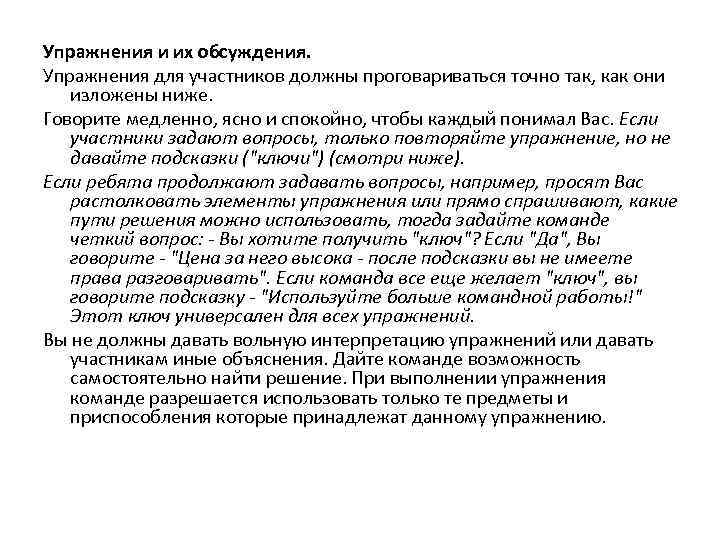 Упражнения и их обсуждения.

Упражнения для участников должны проговариваться точно так, как они изложены ниже.

Говорите медленно, ясно и спокойно, чтобы каждый понимал Вас. Если участники задают вопросы, только повторяйте упражнение, но не давайте подсказки ("ключи") (смотри ниже).

Если ребята продолжают задавать вопросы, например, просят Вас растолковать элементы упражнения или прямо спрашивают, какие пути решения можно использовать, тогда задайте команде четкий вопрос: - Вы хотите получить "ключ"? Если "Да", Вы говорите - "Цена за него высока - после подсказки вы не имеете права разговаривать". Если команда все еще желает "ключ", вы говорите подсказку - "Используйте больше командной работы!" Этот ключ универсален для всех упражнений.

Вы не должны давать вольную интерпретацию упражнений или давать участникам иные объяснения. Дайте команде возможность самостоятельно найти решение. При выполнении упражнения команде разрешается использовать только те предметы и приспособления которые принадлежат данному упражнению.